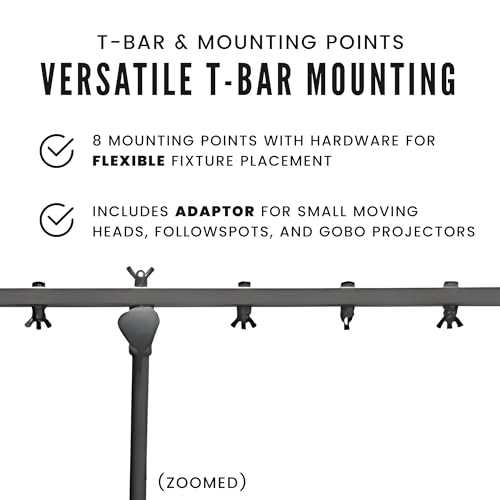 T-BAR & MOUNTING POINTS
VERSATILE T-BAR MOUNTING

8 MOUNTING POINTS WITH HARDWARE FOR FLEXIBLE FIXTURE PLACEMENT

INCLUDES ADAPTOR FOR SMALL MOVING HEADS, FOLLOWSPOTS, AND GOBO PROJECTORS

(ZOOMED)